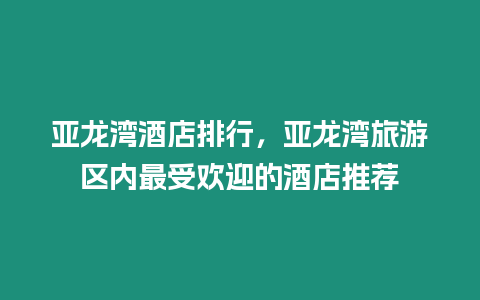 亚龙湾酒店排行，亚龙湾旅游区内最受欢迎的酒店推荐